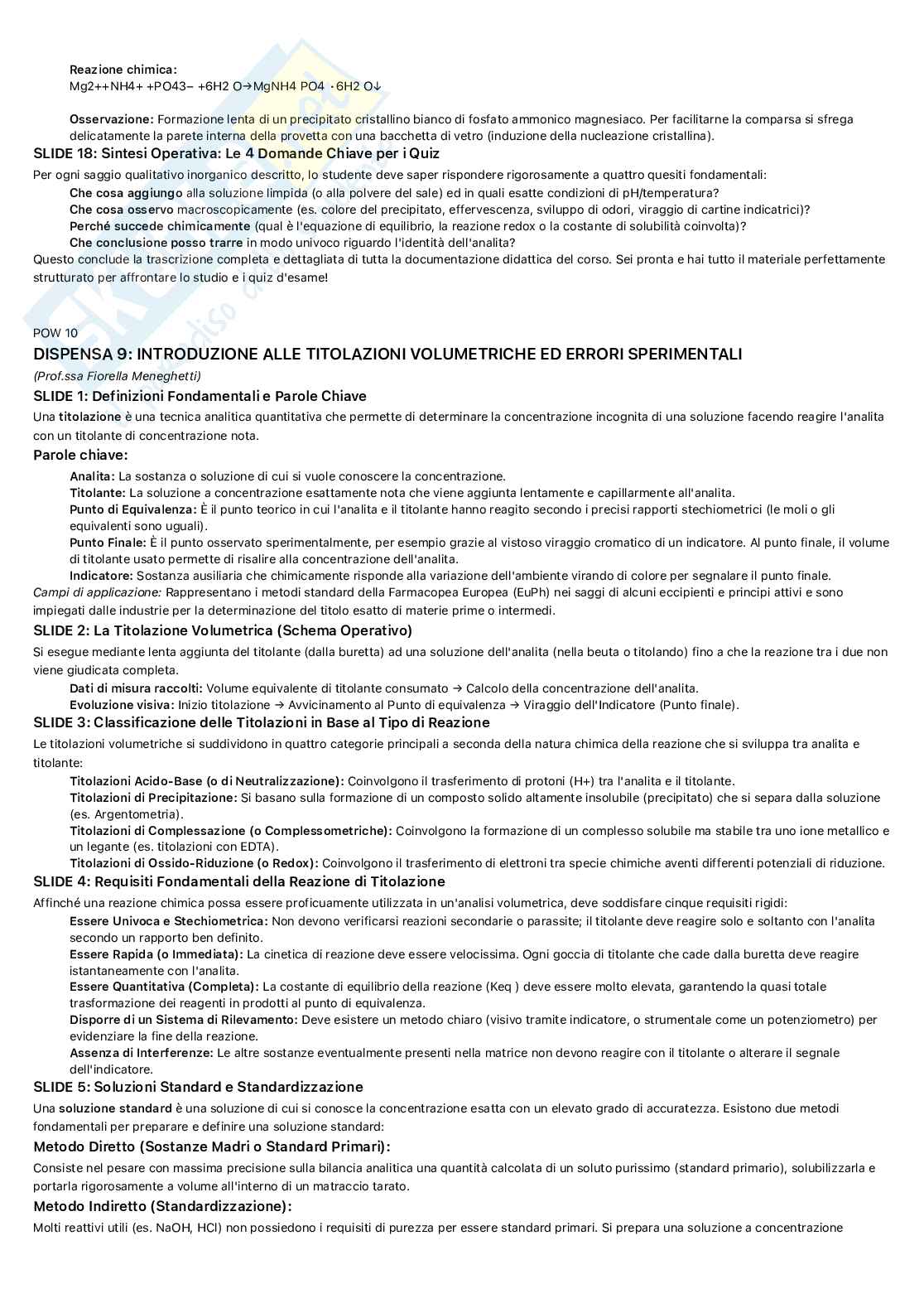 Reazione chimica:
Mg2++NH4+ +PO43− +6H2 O→MgNH4 PO4 ⋅6H2 O↓

Osservazione: Formazione lenta di un precipitato cristallino bianco di fosfato ammonico magnesiaco. Per facilitarne la comparsa si sfrega delicatamente la parete interna della provetta con una bacchetta di vetro (induzione della nucleazione cristallina).

SLIDE 18: Sintesi Operativa: Le 4 Domande Chiave per i Quiz

Per ogni saggio qualitativo inorganico descritto, lo studente deve saper rispondere rigorosamente a quattro quesiti fondamentali:
Che cosa aggiungo alla soluzione limpida (o alla polvere del sale) ed in quali esatte condizioni di pH/temperatura?
Che cosa osservo macroscopicamente (es. colore del precipitato, effervescenza, sviluppo di odori, viraggio di cartine indicatrici)?
Perché succede chimicamente (qual è l'equazione di equilibrio, la reazione redox o la costante di solubilità coinvolta)?
Che conclusione posso trarre in modo univoco riguardo l'identità dell'analita?
Questo conclude la trascrizione completa e dettagliata di tutta la documentazione didattica del corso. Sei pronta e hai tutto il materiale perfettamente strutturato per affrontare lo studio e i quiz d'esame!

POW 10

DISPENSA 9: INTRODUZIONE ALLE TITOLAZIONI VOLUMETRICHE ED ERRORI SPERIMENTALI

(Prof.ssa Fiorella Meneghetti)

SLIDE 1: Definizioni Fondamentali e Parole Chiave

Una titolazione è una tecnica analitica quantitativa che permette di determinare la concentrazione incognita di una soluzione facendo reagire l'analita con un titolante di concentrazione nota.

Parole chiave:

Analita: La sostanza o soluzione di cui si vuole conoscere la concentrazione.
Titolante: La soluzione a concentrazione esattamente nota che viene aggiunta lentamente e capillarmente all'analita.
Punto di Equivalenza: È il punto teorico in cui l'analita e il titolante hanno reagito secondo i precisi rapporti stechiometrici (le moli o gli equivalenti sono uguali).
Punto Finale: È il punto osservato sperimentalmente, per esempio grazie al vistoso viraggio cromatico di un indicatore. Al punto finale, il volume di titolante usato permette di risalire alla concentrazione dell'analita.
Indicatore: Sostanza ausiliaria che chimicamente risponde alla variazione dell'ambiente virando di colore per segnalare il punto finale.
Campi di applicazione: Rappresentano i metodi standard della Farmacopea Europea (EuPh) nei saggi di alcuni eccipienti e principi attivi e sono impiegati dalle industrie per la determinazione del titolo esatto di materie prime o intermedi.

SLIDE 2: La Titolazione Volumetrica (Schema Operativo)

Si esegue mediante lenta aggiunta del titolante (dalla buretta) ad una soluzione dell'analita (nella beuta o titolando) fino a che la reazione tra i due non viene giudicata completa.
Dati di misura raccolti: Volume equivalente di titolante consumato → Calcolo della concentrazione dell'analita.
Evoluzione visiva: Inizio titolazione → Avvicinamento al Punto di equivalenza → Viraggio dell'Indicatore (Punto finale).

SLIDE 3: Classificazione delle Titolazioni in Base al Tipo di Reazione

Le titolazioni volumetriche si suddividono in quattro categorie principali a seconda della natura chimica della reazione che si sviluppa tra analita e titolante:
Titolazioni Acido-Base (o di Neutralizzazione): Coinvolgono il trasferimento di protoni (H+) tra l'analita e il titolante.
Titolazioni di Precipitazione: Si basano sulla formazione di un composto solido altamente insolubile (precipitato) che si separa dalla soluzione (es. Argentometria).
Titolazioni di Complessazione (o Complessometriche): Coinvolgono la formazione di un complesso solubile ma stabile tra uno ione metallico e un legante (es. titolazioni con EDTA).
Titolazioni di Ossido-Riduzione (o Redox): Coinvolgono il trasferimento di elettroni tra specie chimiche aventi differenti potenziali di riduzione.

SLIDE 4: Requisiti Fondamentali della Reazione di Titolazione

Affinché una reazione chimica possa essere proficuamente utilizzata in un'analisi volumetrica, deve soddisfare cinque requisiti rigidi:
Essere Univoca e Stechiometrica: Non devono verificarsi reazioni secondarie o parassite; il titolante deve reagire solo e soltanto con l'analita secondo un rapporto ben definito.
Essere Rapida (o Immediata): La cinetica di reazione deve essere velocissima. Ogni goccia di titolante che cade dalla buretta deve reagire istantaneamente con l'analita.
Essere Quantitativa (Completa): La costante di equilibrio della reazione (Keq ) deve essere molto elevata, garantendo la quasi totale trasformazione dei reagenti in prodotti al punto di equivalenza.
Disporre di un Sistema di Rilevamento: Deve esistere un metodo chiaro (visivo tramite indicatore, o strumentale come un potenziometro) per evidenziare la fine della reazione.
Assenza di Interferenze: Le altre sostanze eventualmente presenti nella matrice non devono reagire con il titolante o alterare il segnale dell'indicatore.

SLIDE 5: Soluzioni Standard e Standardizzazione

Una soluzione standard è una soluzione di cui si conosce la concentrazione esatta con un elevato grado di accuratezza. Esistono due metodi fondamentali per preparare e definire una soluzione standard:

Metodo Diretto (Sostanze Madri o Standard Primari):

Consiste nel pesare con massima precisione sulla bilancia analitica una quantità calcolata di un soluto purissimo (standard primario), solubilizzarla e portarla rigorosamente a volume all'interno di un matraccio tarato.

Metodo Indiretto (Standardizzazione):

Molti reattivi utili (es. NaOH, HCl) non possiedono i requisiti di purezza per essere standard primari. Si prepara una soluzione a concentrazione